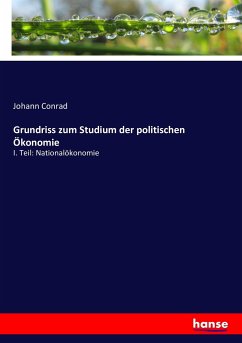 Johann Conrad

Grundriss zum Studium der politischen Ökonomie

I. Teil: Nationalökonomie

hanse